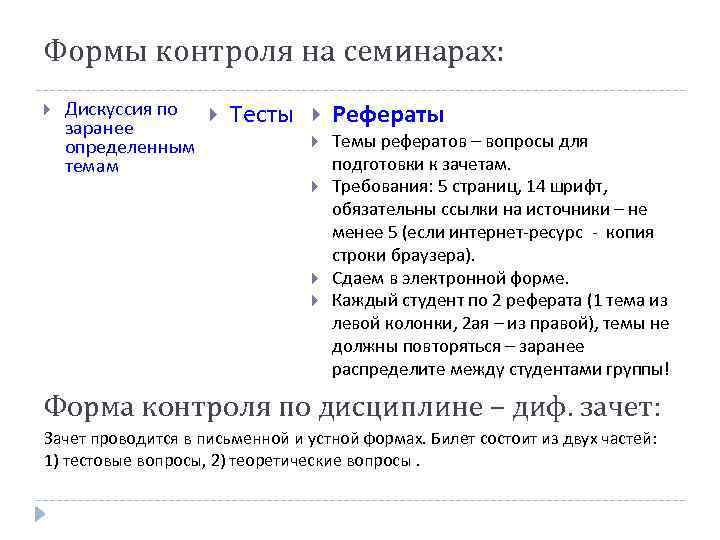 Формы контроля на семинарах:

Дискуссия по заранее определенным темам

Тесты

Рефераты

Темы рефератов – вопросы для подготовки к зачетам.

Требования: 5 страниц, 14 шрифт, обязательны ссылки на источники – не менее 5 (если интернет-ресурс - копия строки браузера).

Сдаем в электронной форме.

Каждый студент по 2 реферата (1 тема из левой колонки, 2ая – из правой), темы не должны повторяться – заранее распределите между студентами группы!

Форма контроля по дисциплине – диф. зачет:

Зачет проводится в письменной и устной формах. Билет состоит из двух частей: 1) тестовые вопросы, 2) теоретические вопросы .